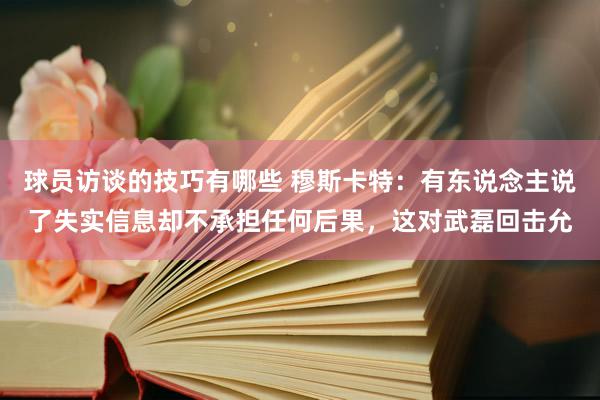 球员访谈的技巧有哪些 穆斯卡特：有东说念主说了失实信息却不承担任何后果，这对武磊回击允